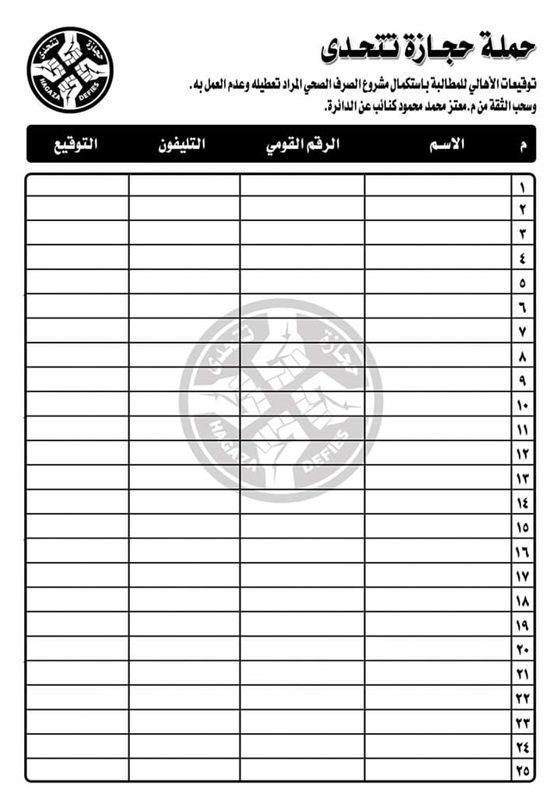 حملة حجازة تتحدى

حجازة تتحدى HAGAZA DEFIES

توقيعات الأهالي للمطالبة باستكمال مشروع الصرف الصحي المراد تعطيله وعدم العمل به.
وسحب الثقة من م. معتز محمد محمود كنائب عن الدائرة.

| م | الاسم | الرقم القومي | التليفون | التوقيع |
|---|---|---|---|---|
| ١ | | | | |
| ٢ | | | | |
| ٣ | | | | |
| ٤ | | | | |
| ٥ | | | | |
| ٦ | | | | |
| ٧ | | | | |
| ٨ | | | | |
| ٩ | | | | |
| ١٠ | | | | |
| ١١ | | | | |
| ١٢ | | | | |
| ١٣ | | | | |
| ١٤ | | | | |
| ١٥ | | | | |
| ١٦ | | | | |
| ١٧ | | | | |
| ١٨ | | | | |
| ١٩ | | | | |
| ٢٠ | | | | |
| ٢١ | | | | |
| ٢٢ | | | | |
| ٢٣ | | | | |
| ٢٤ | | | | |
| ٢٥ | | | | |

حجازة تتحدى HAGAZA DEFIES